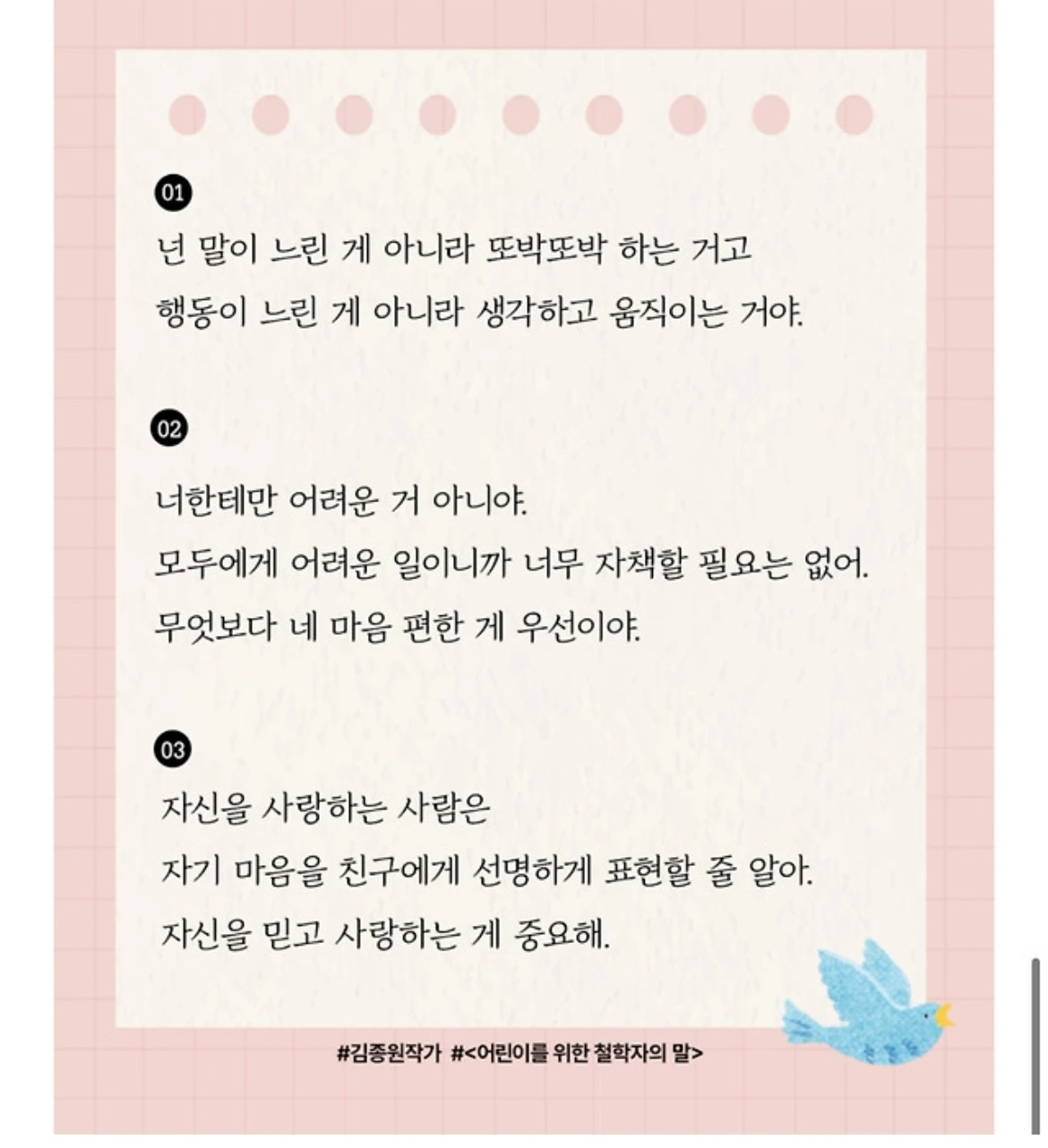 01
넌 말이 느린 게 아니라 또박또박 하는 거고
행동이 느린 게 아니라 생각하고 움직이는 거야.

02
너한테만 어려운 거 아니야.
모두에게 어려운 일이니까 너무 자책할 필요는 없어.
무엇보다 네 마음 편한 게 우선이야.

03
자신을 사랑하는 사람은
자기 마음을 친구에게 선명하게 표현할 줄 알아.
자신을 믿고 사랑하는 게 중요해.

#김종원작가 #<어린이를 위한 철학자의 말>